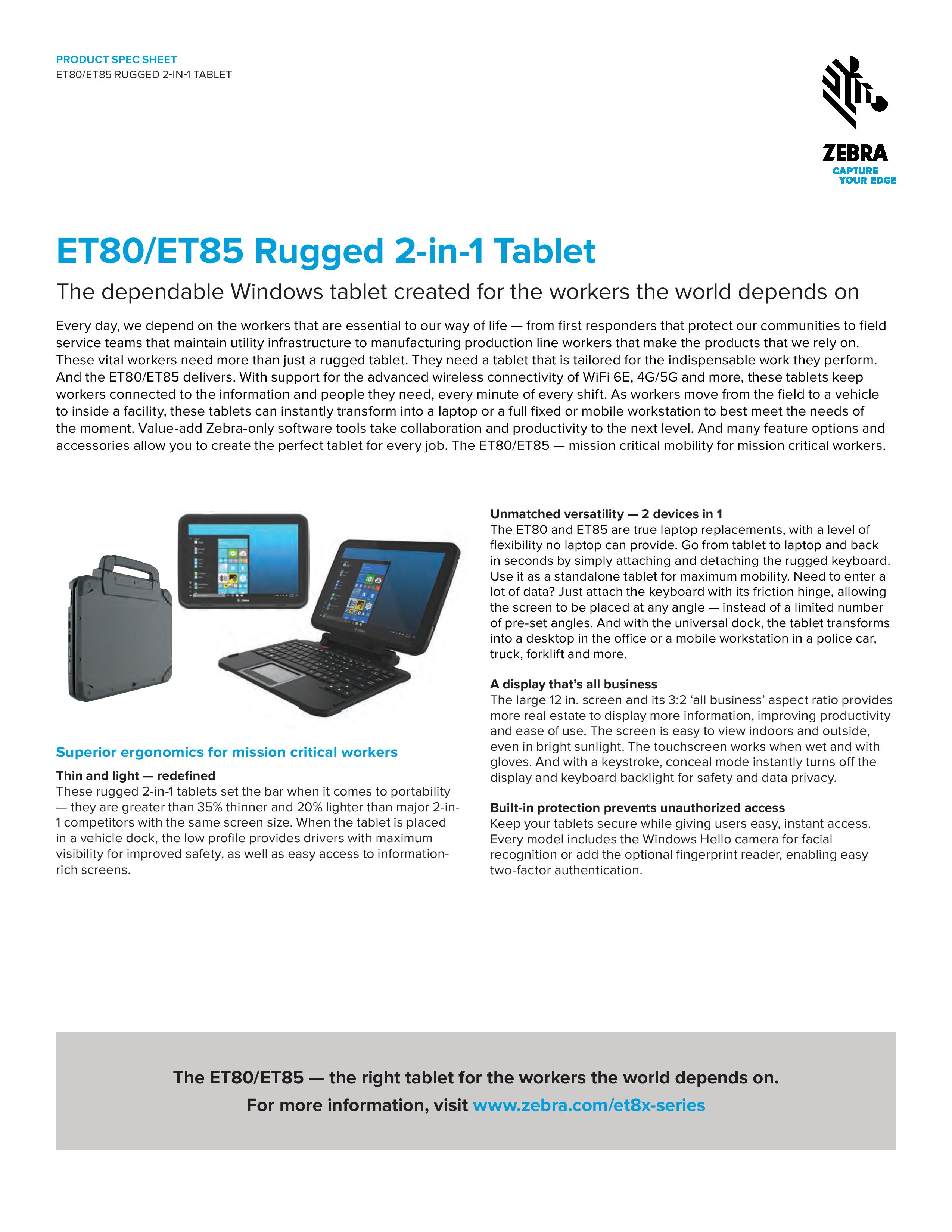 PRODUCT SPEC SHEET
ET80/ET85 RUGGED 2-IN-1 TABLET

ZEBRA
CAPTURE YOUR EDGE

ET80/ET85 Rugged 2-in-1 Tablet

The dependable Windows tablet created for the workers the world depends on

Every day, we depend on the workers that are essential to our way of life — from first responders that protect our communities to field service teams that maintain utility infrastructure to manufacturing production line workers that make the products that we rely on. These vital workers need more than just a rugged tablet. They need a tablet that is tailored for the indispensable work they perform. And the ET80/ET85 delivers. With support for the advanced wireless connectivity of WiFi 6E, 4G/5G and more, these tablets keep workers connected to the information and people they need, every minute of every shift. As workers move from the field to a vehicle to inside a facility, these tablets can instantly transform into a laptop or a full fixed or mobile workstation to best meet the needs of the moment. Value-add Zebra-only software tools take collaboration and productivity to the next level. And many feature options and accessories allow you to create the perfect tablet for every job. The ET80/ET85 — mission critical mobility for mission critical workers.

Superior ergonomics for mission critical workers

Thin and light — redefined
These rugged 2-in-1 tablets set the bar when it comes to portability — they are greater than 35% thinner and 20% lighter than major 2-in-1 competitors with the same screen size. When the tablet is placed in a vehicle dock, the low profile provides drivers with maximum visibility for improved safety, as well as easy access to information-rich screens.

Unmatched versatility — 2 devices in 1
The ET80 and ET85 are true laptop replacements, with a level of flexibility no laptop can provide. Go from tablet to laptop and back in seconds by simply attaching and detaching the rugged keyboard. Use it as a standalone tablet for maximum mobility. Need to enter a lot of data? Just attach the keyboard with its friction hinge, allowing the screen to be placed at any angle — instead of a limited number of pre-set angles. And with the universal dock, the tablet transforms into a desktop in the office or a mobile workstation in a police car, truck, forklift and more.

A display that's all business
The large 12 in. screen and its 3:2 'all business' aspect ratio provides more real estate to display more information, improving productivity and ease of use. The screen is easy to view indoors and outside, even in bright sunlight. The touchscreen works when wet and with gloves. And with a keystroke, conceal mode instantly turns off the display and keyboard backlight for safety and data privacy.

Built-in protection prevents unauthorized access
Keep your tablets secure while giving users easy, instant access. Every model includes the Windows Hello camera for facial recognition or add the optional fingerprint reader, enabling easy two-factor authentication.

The ET80/ET85 — the right tablet for the workers the world depends on.
For more information, visit www.zebra.com/et8x-series